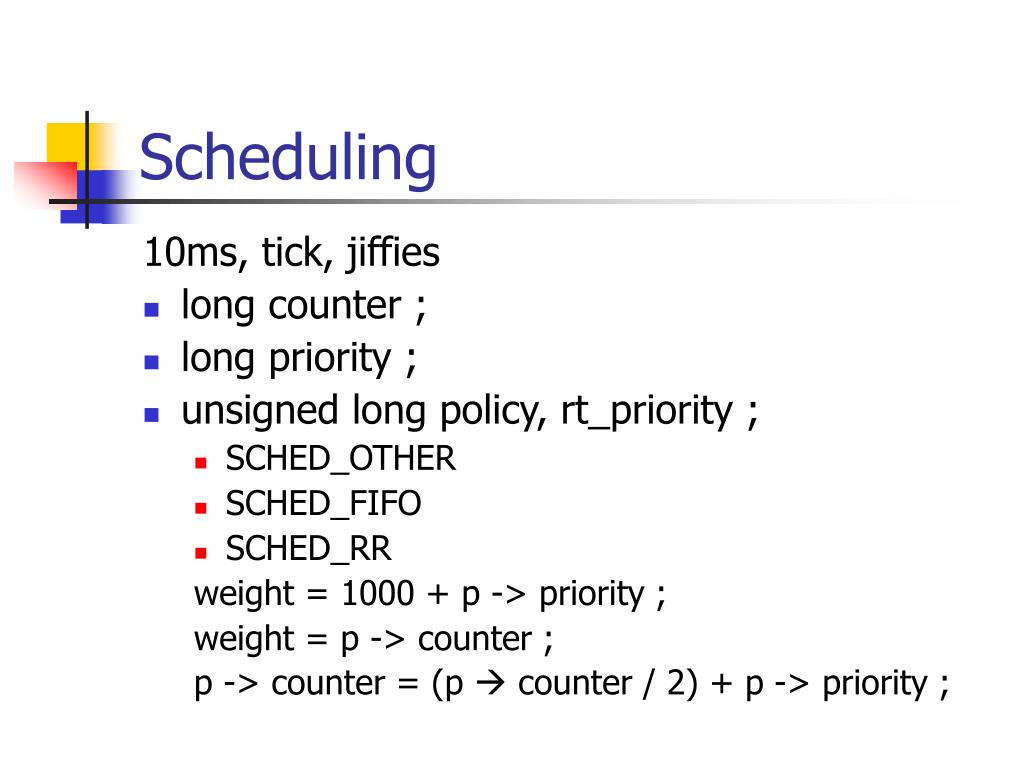 Scheduling

10ms, tick, jiffies

- long counter ;
- long priority ;
- unsigned long policy, rt_priority ;
  - SCHED_OTHER
  - SCHED_FIFO
  - SCHED_RR

weight = 1000 + p -> priority ;
weight = p -> counter ;
p -> counter = (p → counter / 2) + p -> priority ;